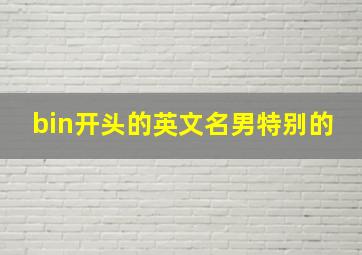 bin开头的英文名男特别的